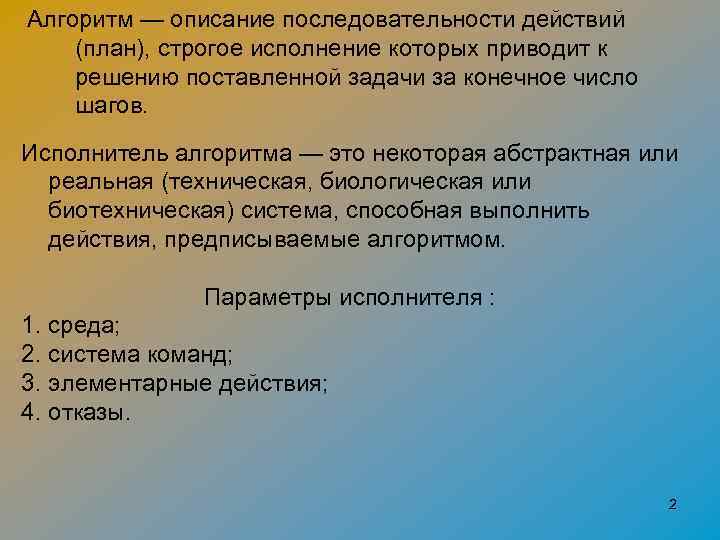 Алгоритм — описание последовательности действий (план), строгое исполнение которых приводит к решению поставленной задачи за конечное число шагов.

Исполнитель алгоритма — это некоторая абстрактная или реальная (техническая, биологическая или биотехническая) система, способная выполнить действия, предписываемые алгоритмом.

Параметры исполнителя :

1. среда;
2. система команд;
3. элементарные действия;
4. отказы.

2